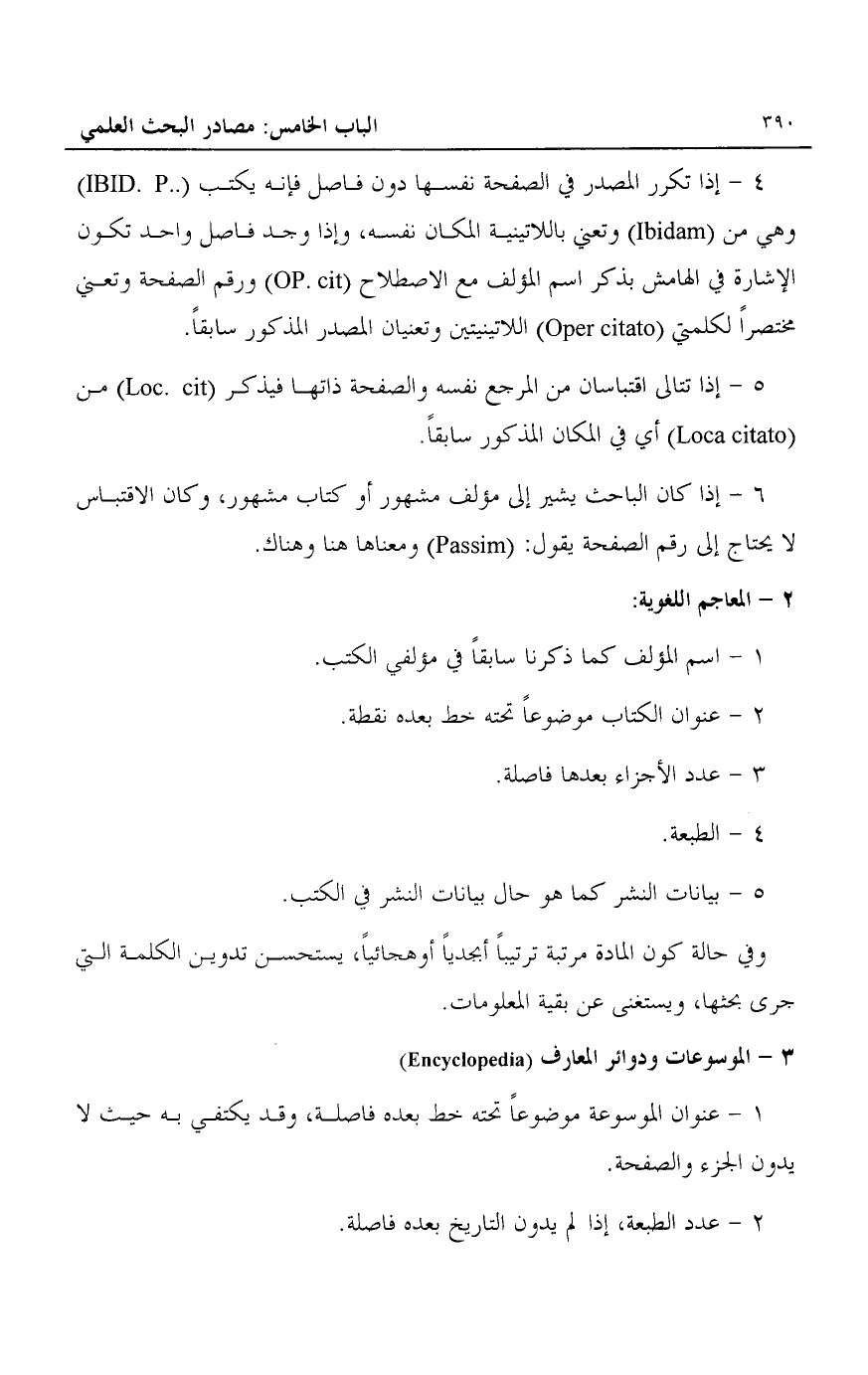 ٣٩٠ الباب الخامس: مصادر البحث العلمي

٤ - إذا تكرر المصدر في الصفحة نفسها دون فاصل فإنه يكتب (IBID. P..) وهي من (Ibidam) وتعني باللاتينية المكان نفسه، وإذا وجد فاصل واحد تكون الإشارة في الهامش بذكر اسم المؤلف مع الاصطلاح (OP. cit) ورقم الصفحة وتعني مختصراً لكلمتي (Oper citato) اللاتينيتين وتعنيان المصدر المذكور سابقاً.

٥ - إذا تتالى اقتباسان من المرجع نفسه والصفحة ذاتها فيذكر (Loc. cit) من (Loca citato) أي في المكان المذكور سابقاً.

٦ - إذا كان الباحث يشير إلى مؤلف مشهور أو كتاب مشهور، وكان الاقتباس لا يحتاج إلى رقم الصفحة يقول: (Passim) ومعناها هنا وهناك.

٢ - المعاجم اللغوية:

١ - اسم المؤلف كما ذكرنا سابقاً في مؤلفي الكتب.

٢ - عنوان الكتاب موضوعاً تحته خط بعده نقطة.

٣ - عدد الأجزاء بعدها فاصلة.

٤ - الطبعة.

٥ - بيانات النشر كما هو حال بيانات النشر في الكتب.

وفي حالة كون المادة مرتبة ترتيباً أبجدياً أوهجائياً، يستحسن تدوين الكلمة التي جرى بحثها، ويستغنى عن بقية المعلومات.

٣ - الموسوعات ودوائر المعارف (Encyclopedia)

١ - عنوان الموسوعة موضوعاً تحته خط بعده فاصلة، وقد يكتفي به حيث لا يدون الجزء والصفحة.

٢ - عدد الطبعة، إذا لم يدون التاريخ بعده فاصلة.